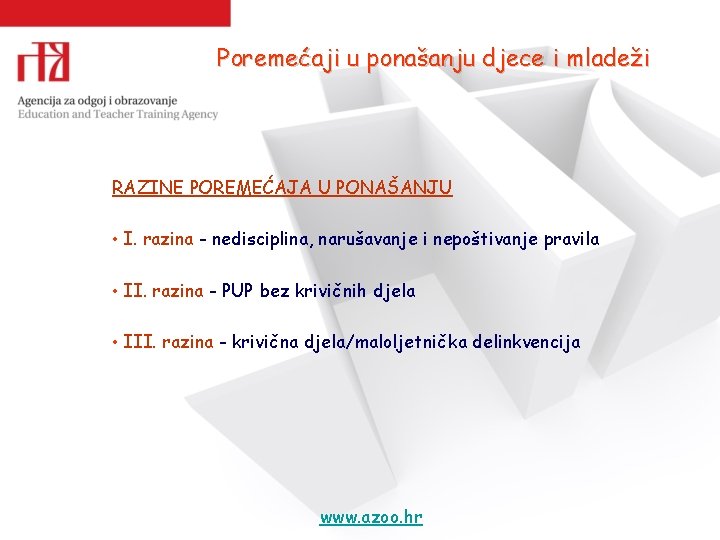 Agencija za odgoj i obrazovanje
Education and Teacher Training Agency

Poremećaji u ponašanju djece i mladeži

RAZINE POREMEĆAJA U PONAŠANJU

• I. razina - nedisciplina, narušavanje i nepoštivanje pravila

• II. razina - PUP bez krivičnih djela

• III. razina - krivična djela/maloljetnička delinkvencija

www.azoo.hr